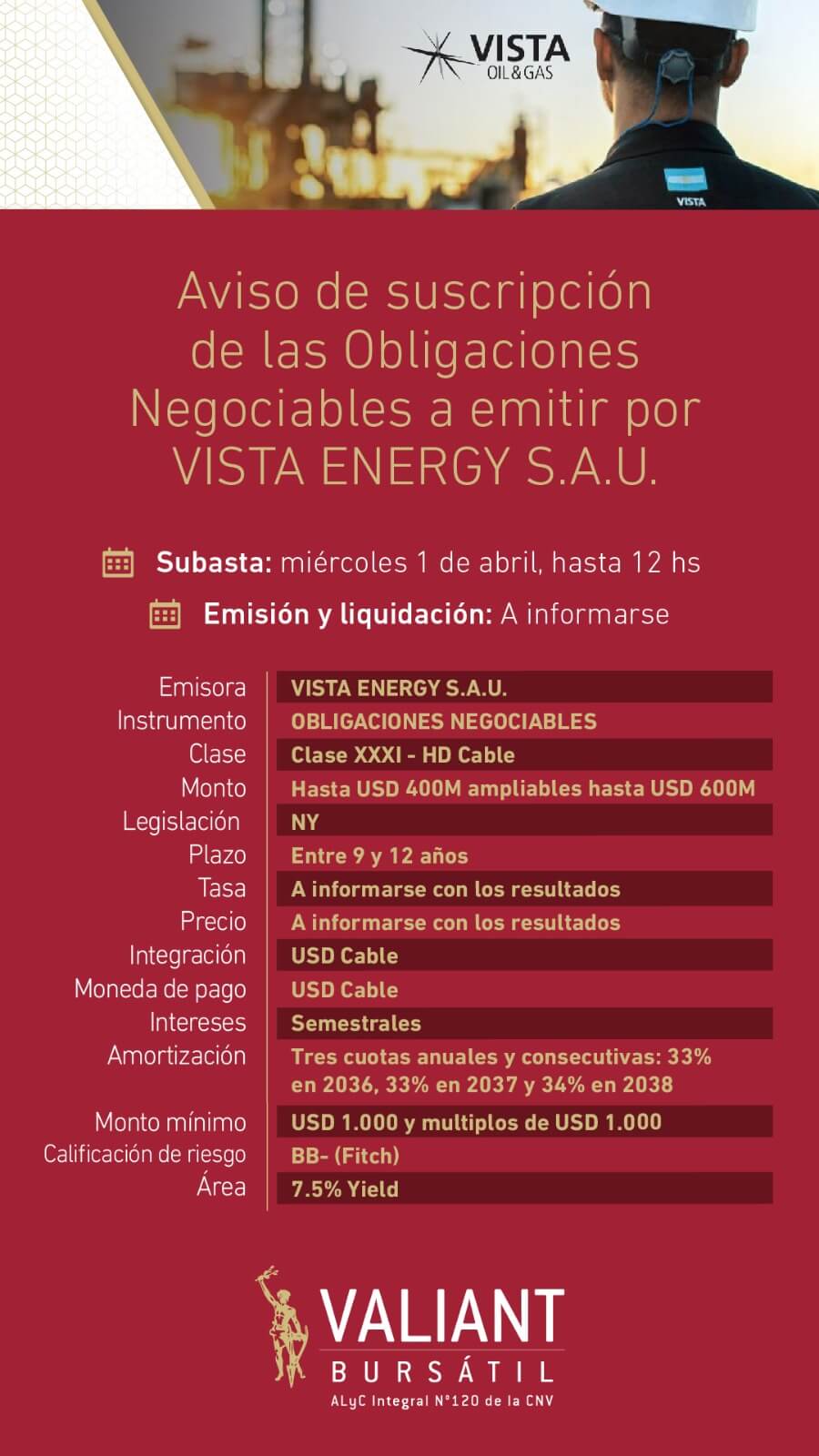 VISTA
OIL&GAS

VISTA

Aviso de suscripción de las Obligaciones Negociables a emitir por VISTA ENERGY S.A.U.

Subasta: miércoles 1 de abril, hasta 12 hs

Emisión y liquidación: A informarse

| | |
|---|---|
| Emisora | VISTA ENERGY S.A.U. |
| Instrumento | OBLIGACIONES NEGOCIABLES |
| Clase | Clase XXXI - HD Cable |
| Monto | Hasta USD 400M ampliables hasta USD 600M |
| Legislación | NY |
| Plazo | Entre 9 y 12 años |
| Tasa | A informarse con los resultados |
| Precio | A informarse con los resultados |
| Integración | USD Cable |
| Moneda de pago | USD Cable |
| Intereses | Semestrales |
| Amortización | Tres cuotas anuales y consecutivas: 33% en 2036, 33% en 2037 y 34% en 2038 |
| Monto mínimo | USD 1.000 y multiplos de USD 1.000 |
| Calificación de riesgo | BB- (Fitch) |
| Área | 7.5% Yield |

VALIANT
BURSÁTIL
ALyC Integral N°120 de la CNV